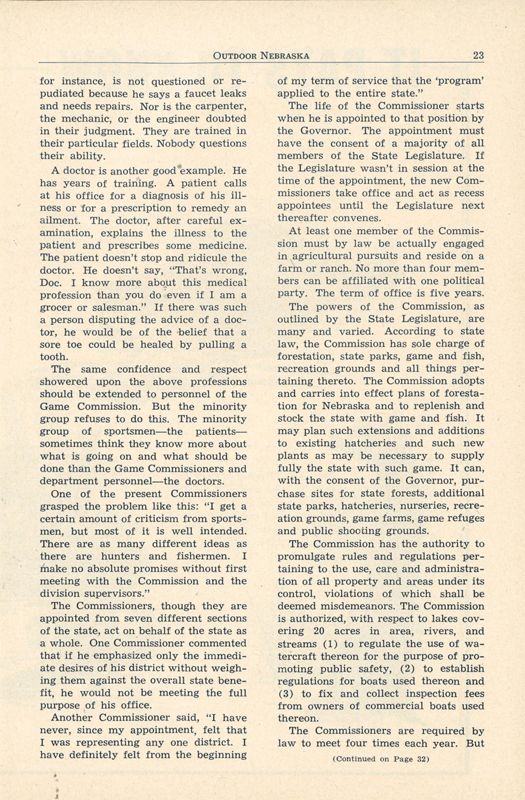 OUTDOOR NEBRASKA 23

for instance, is not questioned or repudiated because he says a faucet leaks and needs repairs. Nor is the carpenter, the mechanic, or the engineer doubted in their judgment. They are trained in their particular fields. Nobody questions their ability.

A doctor is another good example. He has years of training. A patient calls at his office for a diagnosis of his illness or for a prescription to remedy an ailment. The doctor, after careful examination, explains the illness to the patient and prescribes some medicine. The patient doesn't stop and ridicule the doctor. He doesn't say, "That's wrong, Doc. I know more about this medical profession than you do even if I am a grocer or salesman." If there was such a person disputing the advice of a doctor, he would be of the belief that a sore toe could be healed by pulling a tooth.

The same confidence and respect showered upon the above professions should be extended to personnel of the Game Commission. But the minority group refuses to do this. The minority group of sportsmen—the patients—sometimes think they know more about what is going on and what should be done than the Game Commissioners and department personnel—the doctors.

One of the present Commissioners grasped the problem like this: "I get a certain amount of criticism from sportsmen, but most of it is well intended. There are as many different ideas as there are hunters and fishermen. I make no absolute promises without first meeting with the Commission and the division supervisors."

The Commissioners, though they are appointed from seven different sections of the state, act on behalf of the state as a whole. One Commissioner commented that if he emphasized only the immediate desires of his district without weighing them against the overall state benefit, he would not be meeting the full purpose of his office.

Another Commissioner said, "I have never, since my appointment, felt that I was representing any one district. I have definitely felt from the beginning of my term of service that the 'program' applied to the entire state."

The life of the Commissioner starts when he is appointed to that position by the Governor. The appointment must have the consent of a majority of all members of the State Legislature. If the Legislature wasn't in session at the time of the appointment, the new Commissioners take office and act as recess appointees until the Legislature next thereafter convenes.

At least one member of the Commission must by law be actually engaged in agricultural pursuits and reside on a farm or ranch. No more than four members can be affiliated with one political party. The term of office is five years.

The powers of the Commission, as outlined by the State Legislature, are many and varied. According to state law, the Commission has sole charge of forestation, state parks, game and fish, recreation grounds and all things pertaining thereto. The Commission adopts and carries into effect plans of forestation for Nebraska and to replenish and stock the state with game and fish. It may plan such extensions and additions to existing hatcheries and such new plants as may be necessary to supply fully the state with such game. It can, with the consent of the Governor, purchase sites for state forests, additional state parks, hatcheries, nurseries, recreation grounds, game farms, game refuges and public shooting grounds.

The Commission has the authority to promulgate rules and regulations pertaining to the use, care and administration of all property and areas under its control, violations of which shall be deemed misdemeanors. The Commission is authorized, with respect to lakes covering 20 acres in area, rivers, and streams (1) to regulate the use of watercraft thereon for the purpose of promoting public safety, (2) to establish regulations for boats used thereon and (3) to fix and collect inspection fees from owners of commercial boats used thereon.

The Commissioners are required by law to meet four times each year. But

(Continued on Page 32)